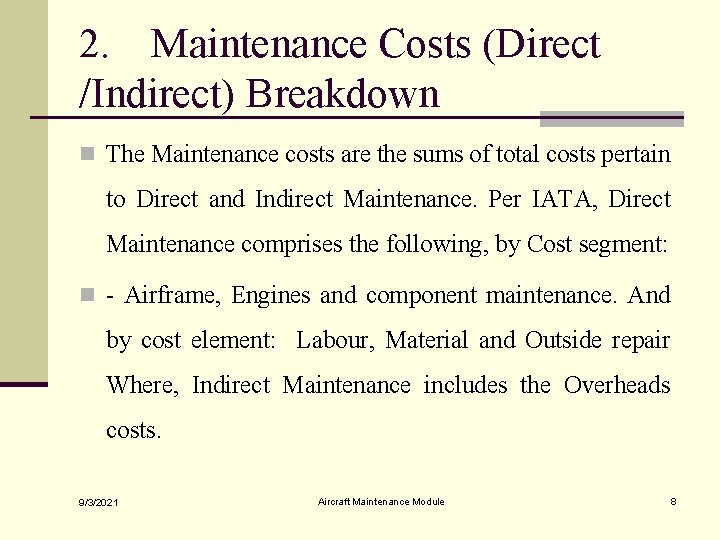 2. Maintenance Costs (Direct /Indirect) Breakdown

The Maintenance costs are the sums of total costs pertain to Direct and Indirect Maintenance. Per IATA, Direct Maintenance comprises the following, by Cost segment:

- Airframe, Engines and component maintenance. And by cost element: Labour, Material and Outside repair Where, Indirect Maintenance includes the Overheads costs.

9/3/2021 Aircraft Maintenance Module 8